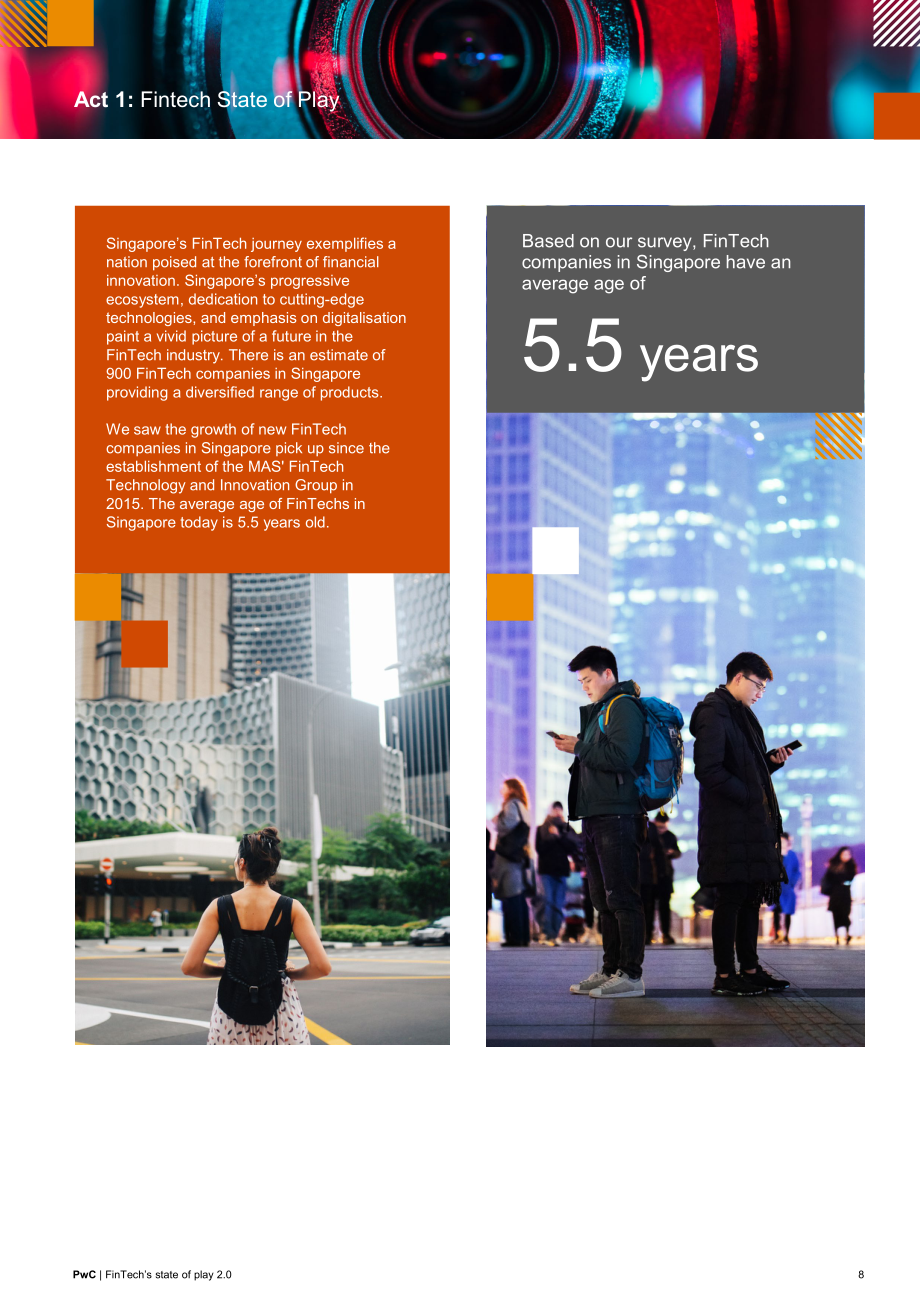 Act 1: Fintech State of Play

Singapore's FinTech journey exemplifies a nation poised at the forefront of financial innovation. Singapore's progressive ecosystem, dedication to cutting-edge technologies, and emphasis on digitalisation paint a vivid picture of a future in the FinTech industry. There is an estimate of 900 FinTech companies in Singapore providing a diversified range of products.

We saw the growth of new FinTech companies in Singapore pick up since the establishment of the MAS' FinTech Technology and Innovation Group in 2015. The average age of FinTechs in Singapore today is 5.5 years old.

Based on our survey, FinTech companies in Singapore have an average age of

5.5 years

PwC | FinTech's state of play 2.0

8